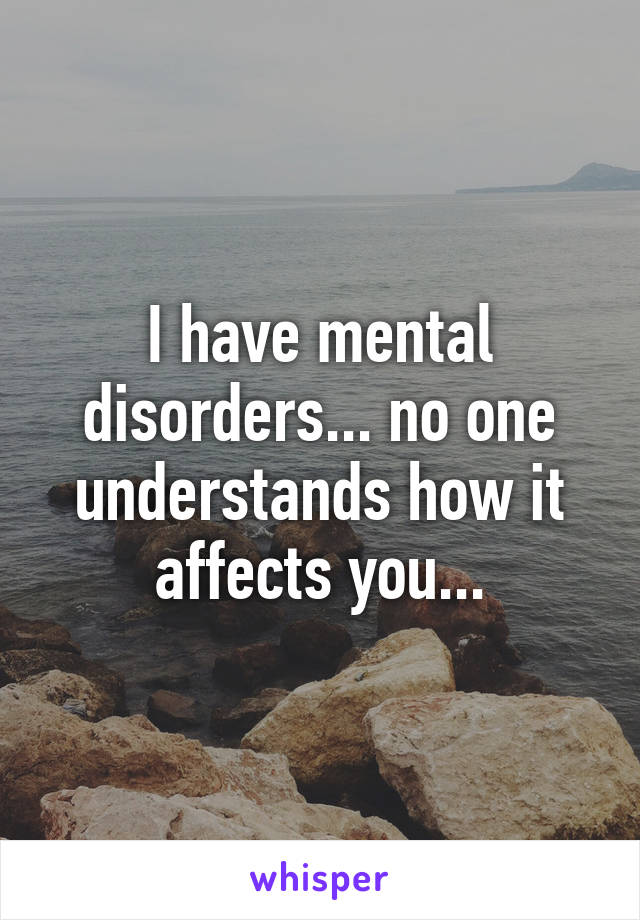 I have mental disorders... no one understands how it affects you...

whisper